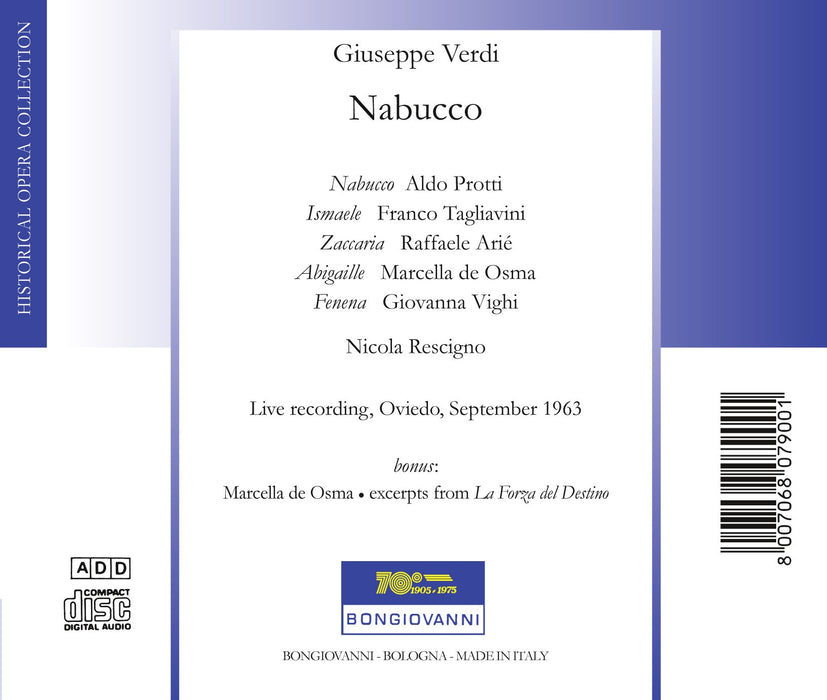 HISTORICAL OPERA COLLECTION

Giuseppe Verdi

Nabucco

Nabucco Aldo Protti
Ismaele Franco Tagliavini
Zaccaria Raffaele Arié
Abigaille Marcella de Osma
Fenena Giovanna Vighi

Nicola Rescigno

Live recording, Oviedo, September 1963

bonus:
Marcella de Osma • excerpts from La Forza del Destino

ADD
COMPACT
disc
DIGITAL AUDIO

70° 1905 - 1975
BONGIOVANNI

BONGIOVANNI - BOLOGNA - MADE IN ITALY

8 007068 079001